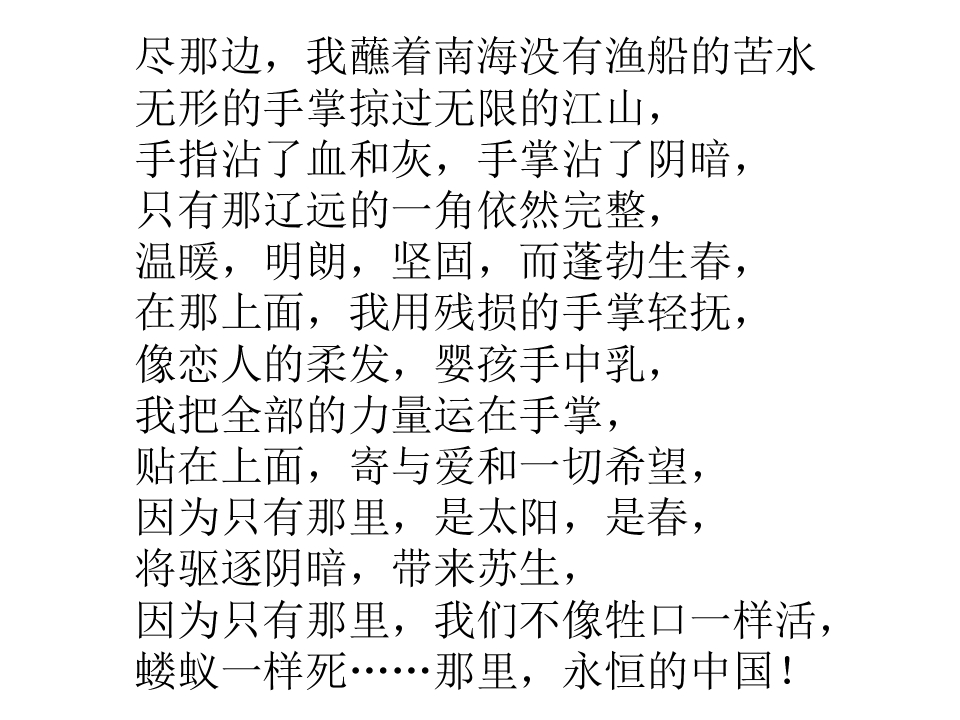 尽那边，我蘸着南海没有渔船的苦水
无形的手掌掠过无限的江山，
手指沾了血和灰，手掌沾了阴暗，
只有那辽远的一角依然完整，
温暖，明朗，坚固，而蓬勃生春，
在那上面，我用残损的手掌轻抚，
像恋人的柔发，婴孩手中乳，
我把全部的力量运在手掌，
贴在上面，寄与爱和一切希望，
因为只有那里，是太阳，是春，
将驱逐阴暗，带来苏生，
因为只有那里，我们不像牲口一样活，
蝼蚁一样死……那里，永恒的中国！